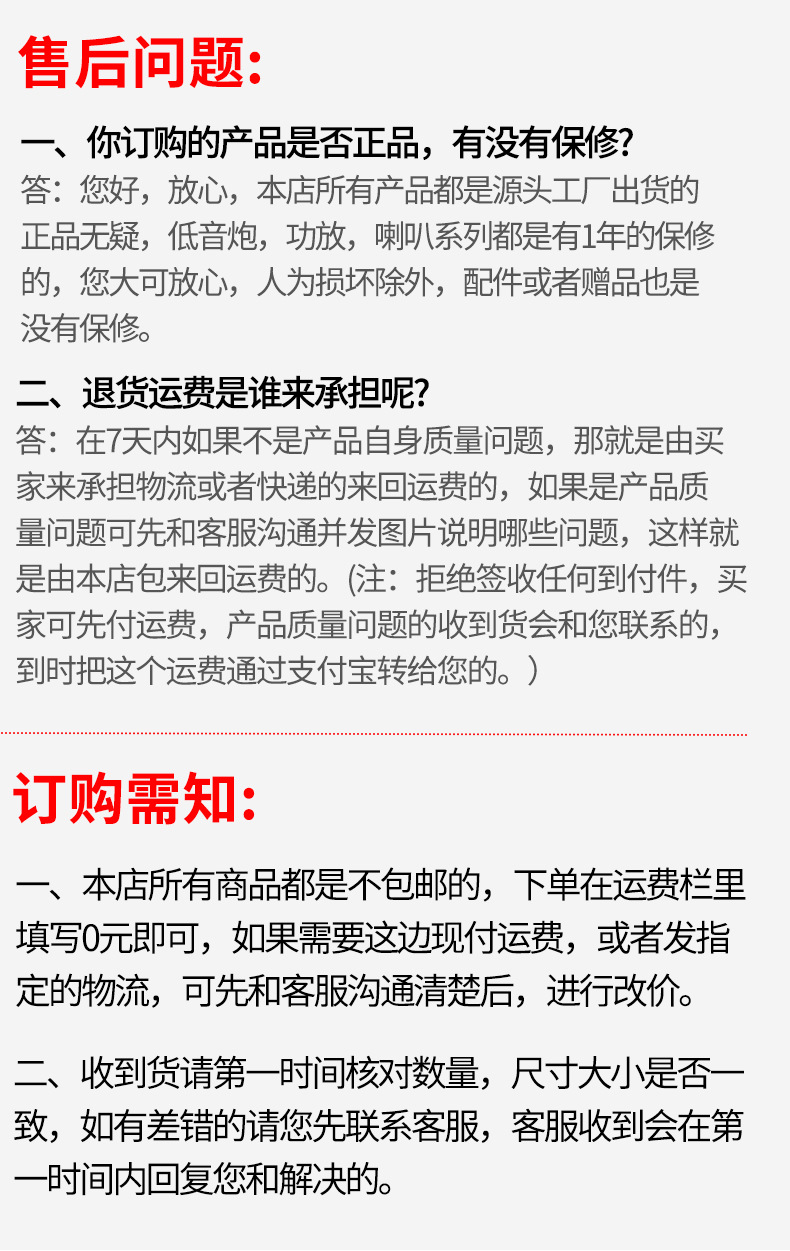 售后问题:

一、你订购的产品是否正品，有没有保修?

答：您好，放心，本店所有产品都是源头工厂出货的正品无疑，低音炮，功放，喇叭系列都是有1年的保修的，您大可放心，人为损坏除外，配件或者赠品也是没有保修。

二、退货运费是谁来承担呢?

答：在7天内如果不是产品自身质量问题，那就是由买家来承担物流或者快递的来回运费的，如果是产品质量问题可先和客服沟通并发图片说明哪些问题，这样就是由本店包来回运费的。(注：拒绝签收任何到付件，买家可先付运费，产品质量问题的收到货会和您联系的，到时把这个运费通过支付宝转给您的。)

订购需知:

一、本店所有商品都是不包邮的，下单在运费栏里填写0元即可，如果需要这边现付运费，或者发指定的物流，可先和客服沟通清楚后，进行改价。

二、收到货请第一时间核对数量，尺寸大小是否一致，如有差错的请您先联系客服，客服收到会在第一时间内回复您和解决的。